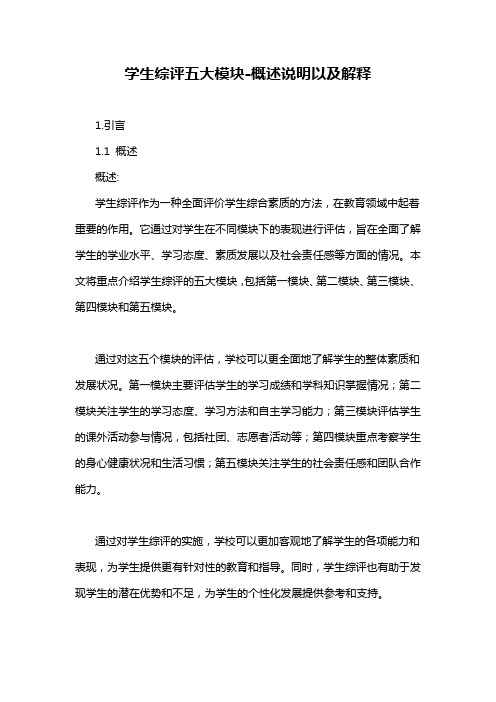 学生综评五大模块-概述说明以及解释

1.引言

1.1 概述

概述:

学生综评作为一种全面评价学生综合素质的方法，在教育领域中起着重要的作用。它通过对学生在不同模块下的表现进行评估，旨在全面了解学生的学业水平、学习态度、素质发展以及社会责任感等方面的情况。本文将重点介绍学生综评的五大模块，包括第一模块、第二模块、第三模块、第四模块和第五模块。

通过对这五个模块的评估，学校可以更全面地了解学生的整体素质和发展状况。第一模块主要评估学生的学习成绩和学科知识掌握情况；第二模块关注学生的学习态度、学习方法和自主学习能力；第三模块评估学生的课外活动参与情况，包括社团、志愿者活动等；第四模块重点考察学生的身心健康状况和生活习惯；第五模块关注学生的社会责任感和团队合作能力。

通过对学生综评的实施，学校可以更加客观地了解学生的各项能力和表现，为学生提供更有针对性的教育和指导。同时，学生综评也有助于发现学生的潜在优势和不足，为学生的个性化发展提供参考和支持。